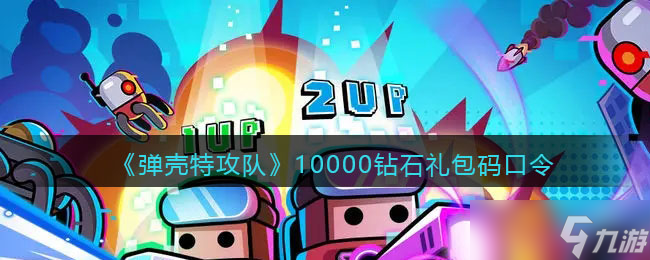 2UP

1UP

《弹壳特攻队》10000钻石礼包码口令

九游